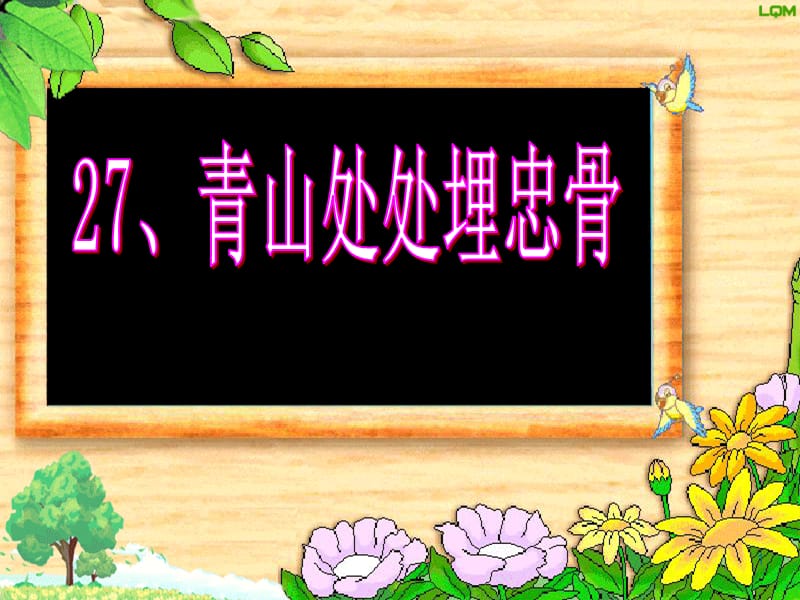 LQM

27、青山处处埋忠骨